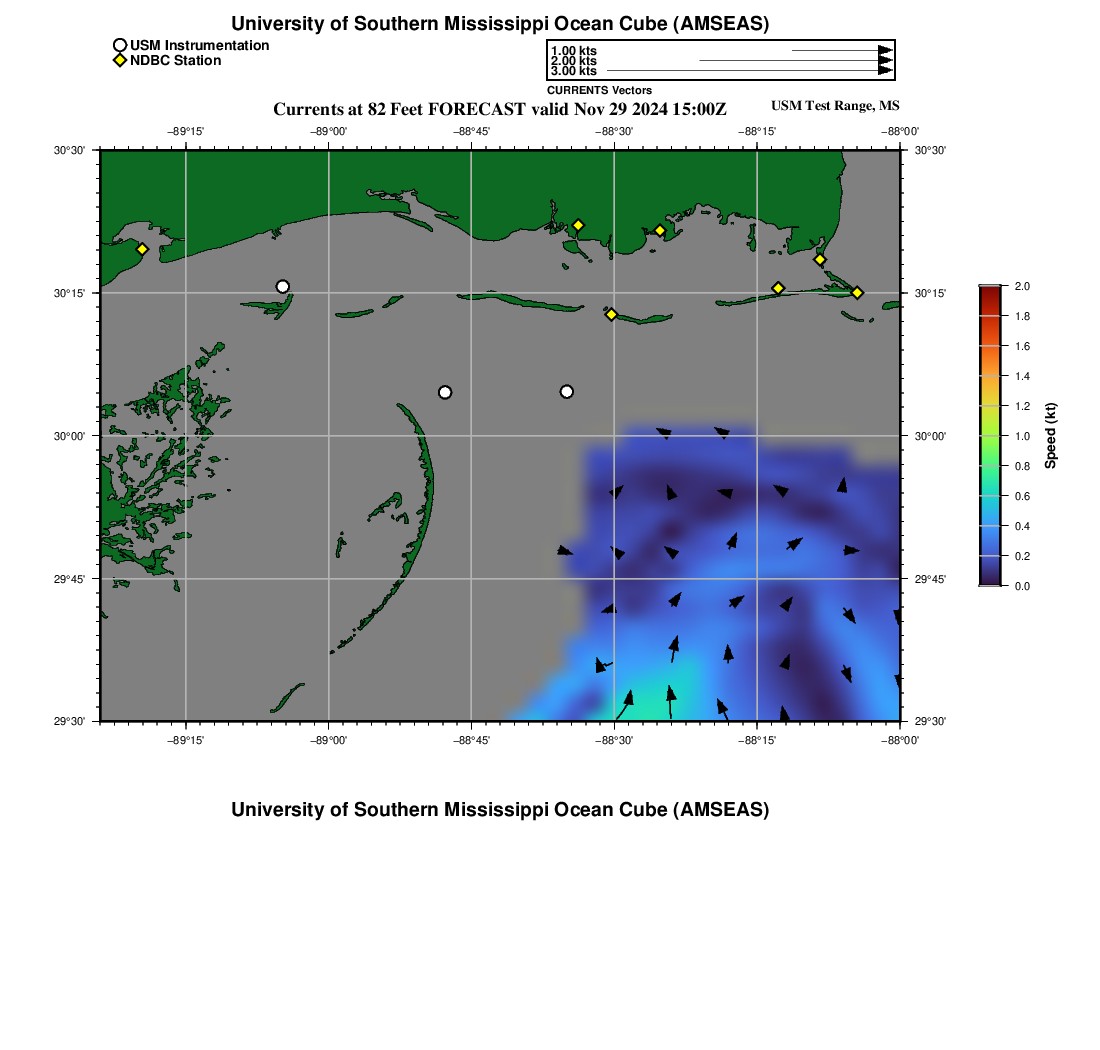 University of Southern Mississippi Ocean Cube (AMSEAS)

USM Instrumentation
NDBC Station

1.00 kts
2.00 kts
3.00 kts
CURRENTS Vectors

Currents at 82 Feet FORECAST valid Nov 29 2024 15:00Z

USM Test Range, MS

−89°15' −89°00' −88°45' −88°30' −88°15' −88°00'

30°30' 30°15' 30°00' 29°45' 29°30'

30°30' 30°15' 30°00' 29°45' 29°30'

−89°15' −89°00' −88°45' −88°30' −88°15' −88°00'

2.0
1.8
1.6
1.4
1.2
1.0
0.8
0.6
0.4
0.2
0.0
Speed (kt)

University of Southern Mississippi Ocean Cube (AMSEAS)